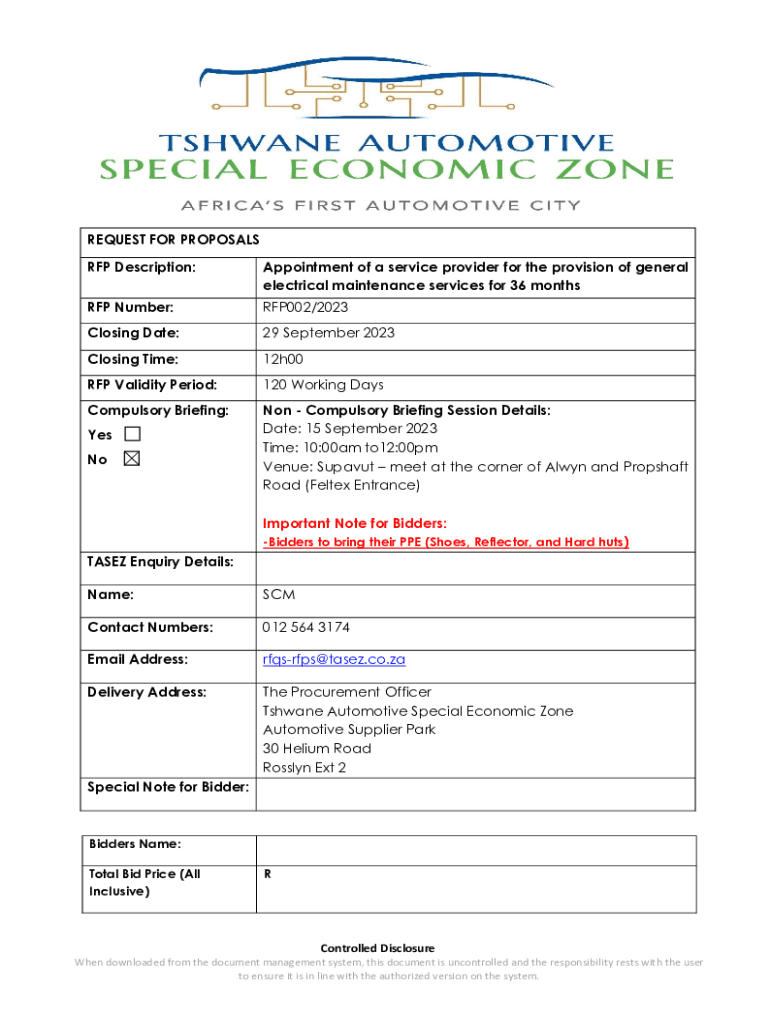 TSHWANE AUTOMOTIVE
SPECIAL ECONOMIC ZONE
AFRICA'S FIRST AUTOMOTIVE CITY

| REQUEST FOR PROPOSALS | |
|---|---|
| RFP Description: | Appointment of a service provider for the provision of general electrical maintenance services for 36 months |
| RFP Number: | RFP002/2023 |
| Closing Date: | 29 September 2023 |
| Closing Time: | 12h00 |
| RFP Validity Period: | 120 Working Days |
| Compulsory Briefing: Yes ☐ No ☒ | Non - Compulsory Briefing Session Details: Date: 15 September 2023 Time: 10:00am to12:00pm Venue: Supavut – meet at the corner of Alwyn and Propshaft Road (Feltex Entrance) Important Note for Bidders: -Bidders to bring their PPE (Shoes, Reflector, and Hard huts) |
| TASEZ Enquiry Details: | |
| Name: | SCM |
| Contact Numbers: | 012 564 3174 |
| Email Address: | rfqs-rfps@tasez.co.za |
| Delivery Address: | The Procurement Officer Tshwane Automotive Special Economic Zone Automotive Supplier Park 30 Helium Road Rosslyn Ext 2 |
| Special Note for Bidder: | |

| Bidders Name: | |
|---|---|
| Total Bid Price (All Inclusive) | R |

Controlled Disclosure
When downloaded from the document management system, this document is uncontrolled and the responsibility rests with the user to ensure it is in line with the authorized version on the system.